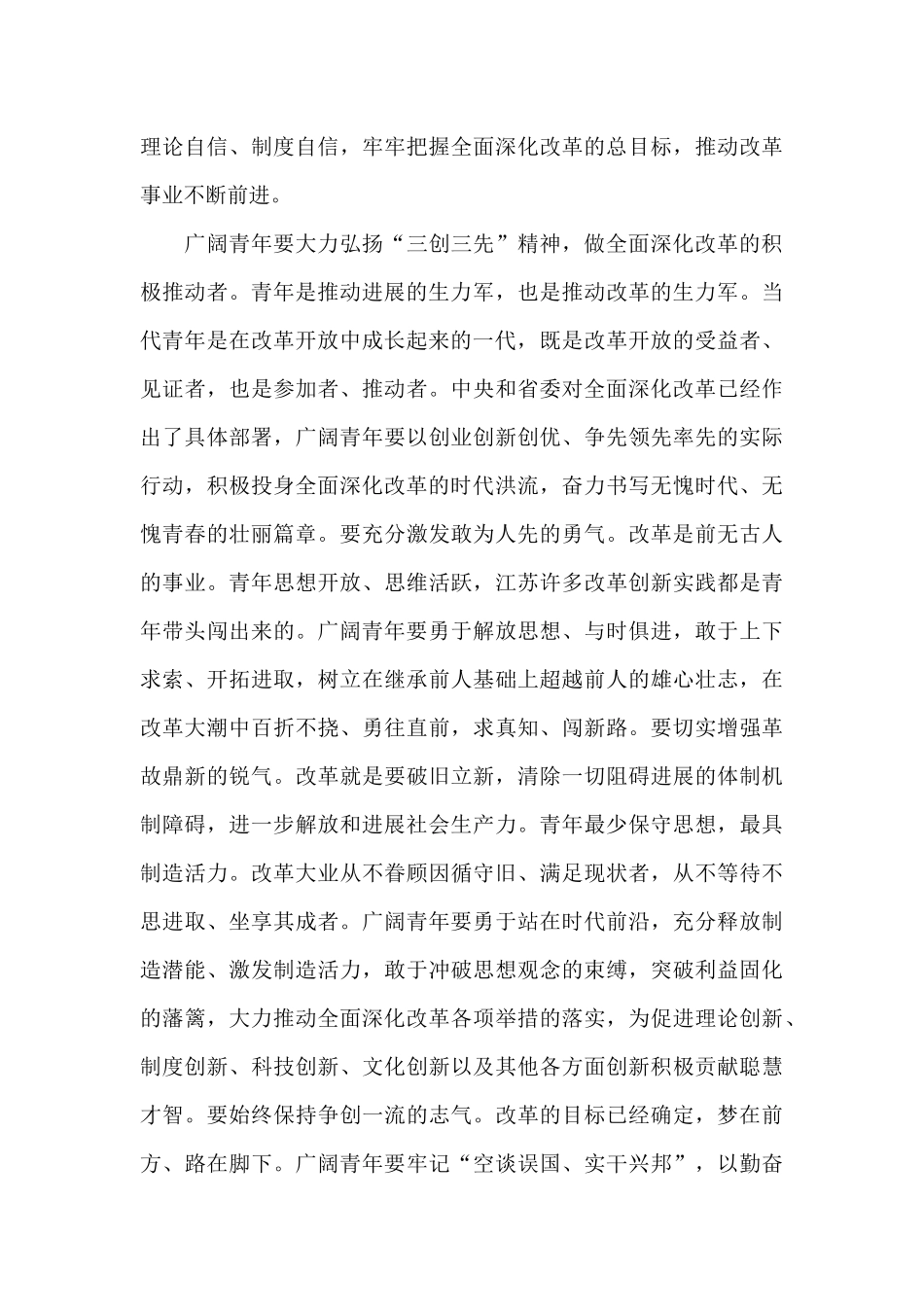 理论自信、制度自信，牢牢把握全面深化改革的总目标，推动改革事业不断前进。

广阔青年要大力弘扬“三创三先”精神，做全面深化改革的积极推动者。青年是推动进展的生力军，也是推动改革的生力军。当代青年是在改革开放中成长起来的一代，既是改革开放的受益者、见证者，也是参加者、推动者。中央和省委对全面深化改革已经作出了具体部署，广阔青年要以创业创新创优、争先领先率先的实际行动，积极投身全面深化改革的时代洪流，奋力书写无愧时代、无愧青春的壮丽篇章。要充分激发敢为人先的勇气。改革是前无古人的事业。青年思想开放、思维活跃，江苏许多改革创新实践都是青年带头闯出来的。广阔青年要勇于解放思想、与时俱进，敢于上下求索、开拓进取，树立在继承前人基础上超越前人的雄心壮志，在改革大潮中百折不挠、勇往直前，求真知、闯新路。要切实增强革故鼎新的锐气。改革就是要破旧立新，清除一切阻碍进展的体制机制障碍，进一步解放和进展社会生产力。青年最少保守思想，最具制造活力。改革大业从不眷顾因循守旧、满足现状者，从不等待不思进取、坐享其成者。广阔青年要勇于站在时代前沿，充分释放制造潜能、激发制造活力，敢于冲破思想观念的束缚，突破利益固化的藩篱，大力推动全面深化改革各项举措的落实，为促进理论创新、制度创新、科技创新、文化创新以及其他各方面创新积极贡献聪慧才智。要始终保持争创一流的志气。改革的目标已经确定，梦在前方、路在脚下。广阔青年要牢记“空谈误国、实干兴邦”，以勤奋